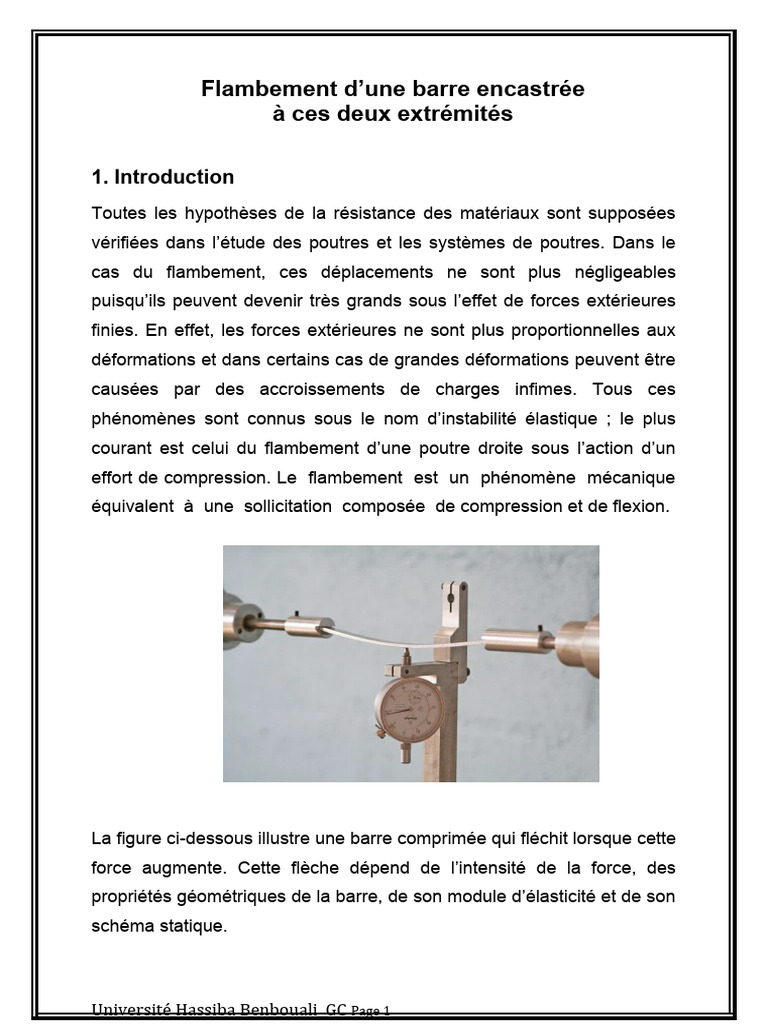 Flambement d'une barre encastrée
à ces deux extrémités

1. Introduction

Toutes les hypothèses de la résistance des matériaux sont supposées vérifiées dans l'étude des poutres et les systèmes de poutres. Dans le cas du flambement, ces déplacements ne sont plus négligeables puisqu'ils peuvent devenir très grands sous l'effet de forces extérieures finies. En effet, les forces extérieures ne sont plus proportionnelles aux déformations et dans certains cas de grandes déformations peuvent être causées par des accroissements de charges infimes. Tous ces phénomènes sont connus sous le nom d'instabilité élastique ; le plus courant est celui du flambement d'une poutre droite sous l'action d'un effort de compression. Le flambement est un phénomène mécanique équivalent à une sollicitation composée de compression et de flexion.

La figure ci-dessous illustre une barre comprimée qui fléchit lorsque cette force augmente. Cette flèche dépend de l'intensité de la force, des propriétés géométriques de la barre, de son module d'élasticité et de son schéma statique.

Université Hassiba Benbouali GC Page 1